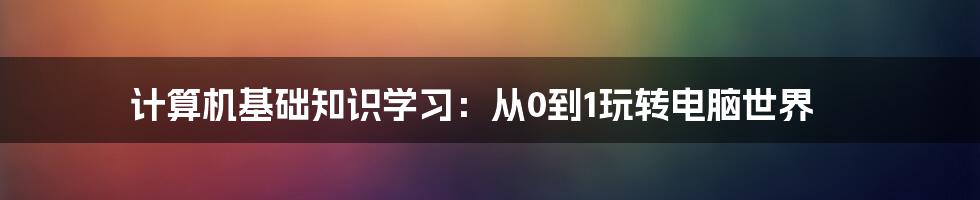 计算机基础知识学习：从0到1玩转电脑世界